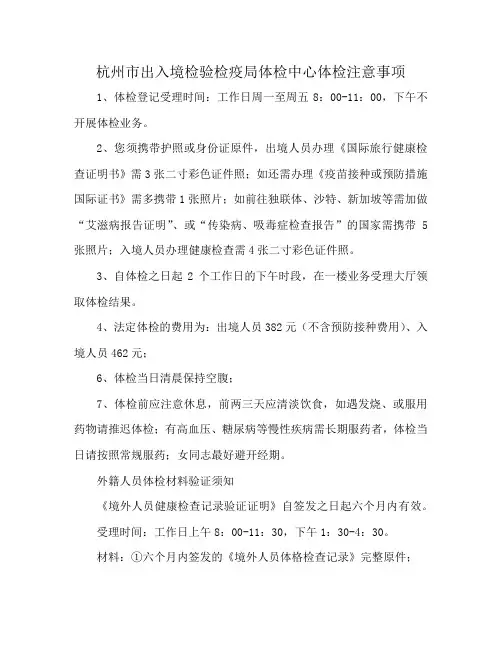 杭州市出入境检验检疫局体检中心体检注意事项

1、体检登记受理时间：工作日周一至周五 8：00-11：00，下午不开展体检业务。

2、您须携带护照或身份证原件，出境人员办理《国际旅行健康检查证明书》需 3 张二寸彩色证件照；如还需办理《疫苗接种或预防措施国际证书》需多携带 1 张照片；如前往独联体、沙特、新加坡等需加做“艾滋病报告证明”、或“传染病、吸毒症检查报告”的国家需携带 5 张照片；入境人员办理健康检查需 4 张二寸彩色证件照。

3、自体检之日起 2 个工作日的下午时段，在一楼业务受理大厅领取体检结果。

4、法定体检的费用为：出境人员 382 元（不含预防接种费用）、入境人员 462 元；

6、体检当日清晨保持空腹；

7、体检前应注意休息，前两三天应清淡饮食，如遇发烧、或服用药物请推迟体检；有高血压、糖尿病等慢性疾病需长期服药者，体检当日请按照常规服药；女同志最好避开经期。

外籍人员体检材料验证须知

《境外人员健康检查记录验证证明》自签发之日起六个月内有效。

受理时间：工作日上午 8：00-11：30，下午 1：30-4：30。

材料：①六个月内签发的《境外人员体格检查记录》完整原件；